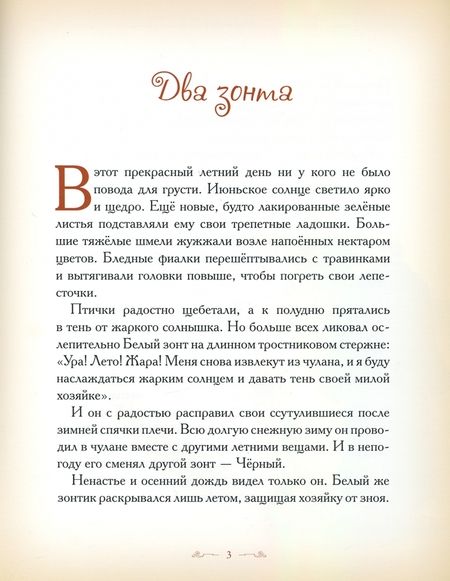 Два зонта

В этот прекрасный летний день ни у кого не было повода для грусти. Июньское солнце светило ярко и щедро. Ещё новые, будто лакированные зелёные листья подставляли ему свои трепетные ладошки. Большие тяжёлые шмели жужжали возле напоённых нектаром цветов. Бледные фиалки перешёптывались с травинками и вытягивали головки повыше, чтобы погреть свои лепесточки.

Птички радостно щебетали, а к полудню прятались в тень от жаркого солнышка. Но больше всех ликовал ослепительно Белый зонт на длинном тростниковом стержне: «Ура! Лето! Жара! Меня снова извлекут из чулана, и я буду наслаждаться жарким солнцем и давать тень своей милой хозяйке».

И он с радостью расправил свои ссутулившиеся после зимней спячки плечи. Всю долгую снежную зиму он проводил в чулане вместе с другими летними вещами. И в непогоду его сменял другой зонт — Чёрный.

Ненастье и осенний дождь видел только он. Белый же зонтик раскрывался лишь летом, защищая хозяйку от зноя.

3